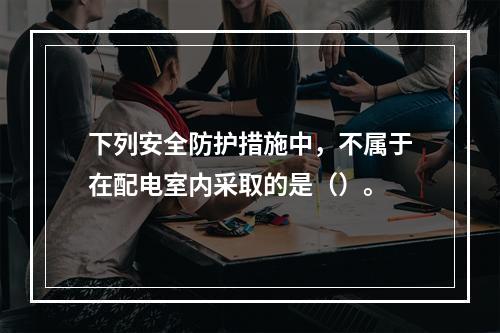 下列安全防护措施中，不属于在配电室内采取的是（）。